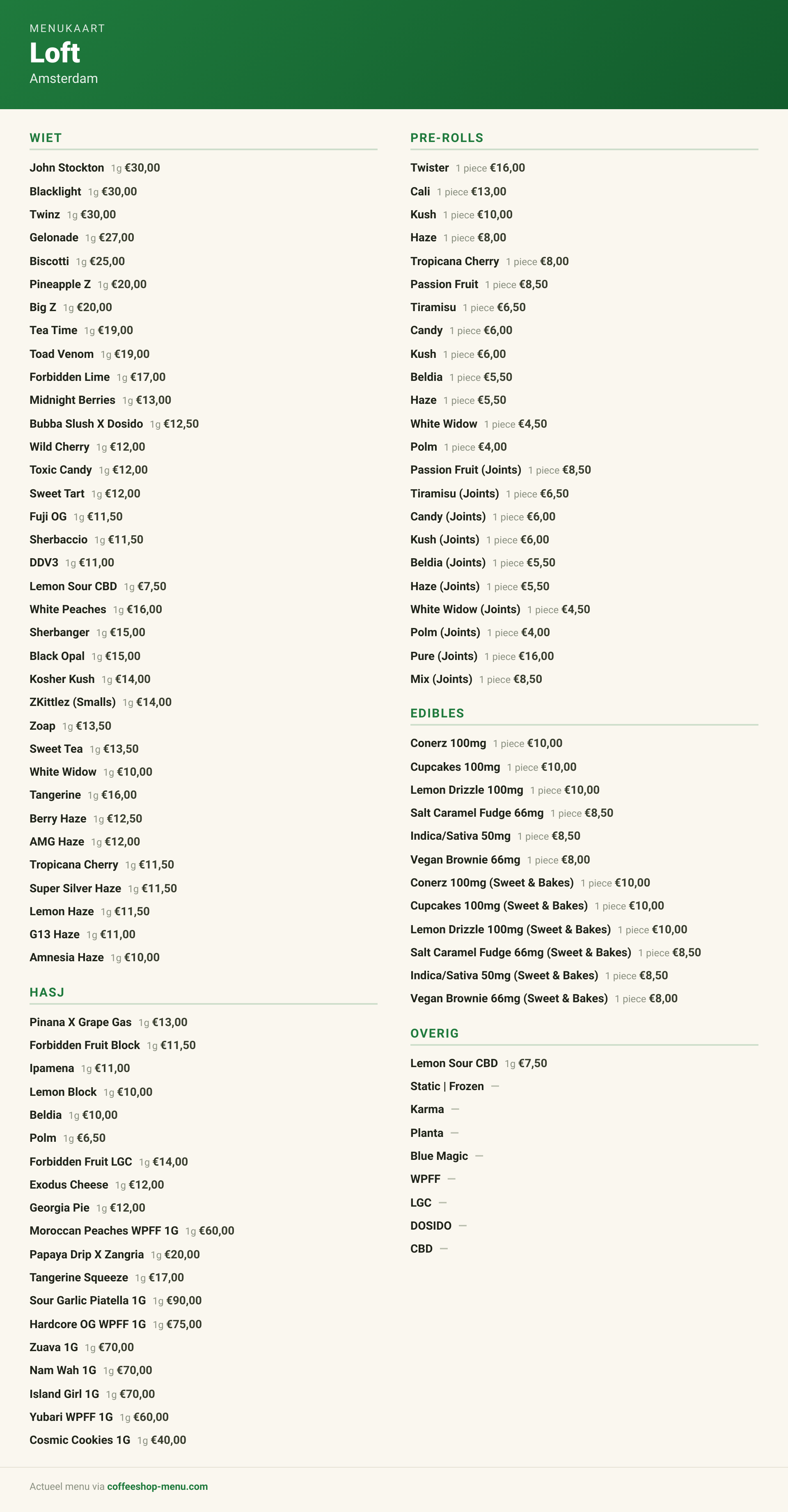 MENUKAART
Loft
Amsterdam

WIET

John Stockton 1g €30,00
Blacklight 1g €30,00
Twinz 1g €30,00
Gelonade 1g €27,00
Biscotti 1g €25,00
Pineapple Z 1g €20,00
Big Z 1g €20,00
Tea Time 1g €19,00
Toad Venom 1g €19,00
Forbidden Lime 1g €17,00
Midnight Berries 1g €13,00
Bubba Slush X Dosido 1g €12,50
Wild Cherry 1g €12,00
Toxic Candy 1g €12,00
Sweet Tart 1g €12,00
Fuji OG 1g €11,50
Sherbaccio 1g €11,50
DDV3 1g €11,00
Lemon Sour CBD 1g €7,50
White Peaches 1g €16,00
Sherbanger 1g €15,00
Black Opal 1g €15,00
Kosher Kush 1g €14,00
ZKittlez (Smalls) 1g €14,00
Zoap 1g €13,50
Sweet Tea 1g €13,50
White Widow 1g €10,00
Tangerine 1g €16,00
Berry Haze 1g €12,50
AMG Haze 1g €12,00
Tropicana Cherry 1g €11,50
Super Silver Haze 1g €11,50
Lemon Haze 1g €11,50
G13 Haze 1g €11,00
Amnesia Haze 1g €10,00

HASJ

Pinana X Grape Gas 1g €13,00
Forbidden Fruit Block 1g €11,50
Ipamena 1g €11,00
Lemon Block 1g €10,00
Beldia 1g €10,00
Polm 1g €6,50
Forbidden Fruit LGC 1g €14,00
Exodus Cheese 1g €12,00
Georgia Pie 1g €12,00
Moroccan Peaches WPFF 1G 1g €60,00
Papaya Drip X Zangria 1g €20,00
Tangerine Squeeze 1g €17,00
Sour Garlic Piatella 1G 1g €90,00
Hardcore OG WPFF 1G 1g €75,00
Zuava 1G 1g €70,00
Nam Wah 1G 1g €70,00
Island Girl 1G 1g €70,00
Yubari WPFF 1G 1g €60,00
Cosmic Cookies 1G 1g €40,00

PRE-ROLLS

Twister 1 piece €16,00
Cali 1 piece €13,00
Kush 1 piece €10,00
Haze 1 piece €8,00
Tropicana Cherry 1 piece €8,00
Passion Fruit 1 piece €8,50
Tiramisu 1 piece €6,50
Candy 1 piece €6,00
Kush 1 piece €6,00
Beldia 1 piece €5,50
Haze 1 piece €5,50
White Widow 1 piece €4,50
Polm 1 piece €4,00
Passion Fruit (Joints) 1 piece €8,50
Tiramisu (Joints) 1 piece €6,50
Candy (Joints) 1 piece €6,00
Kush (Joints) 1 piece €6,00
Beldia (Joints) 1 piece €5,50
Haze (Joints) 1 piece €5,50
White Widow (Joints) 1 piece €4,50
Polm (Joints) 1 piece €4,00
Pure (Joints) 1 piece €16,00
Mix (Joints) 1 piece €8,50

EDIBLES

Conerz 100mg 1 piece €10,00
Cupcakes 100mg 1 piece €10,00
Lemon Drizzle 100mg 1 piece €10,00
Salt Caramel Fudge 66mg 1 piece €8,50
Indica/Sativa 50mg 1 piece €8,50
Vegan Brownie 66mg 1 piece €8,00
Conerz 100mg (Sweet & Bakes) 1 piece €10,00
Cupcakes 100mg (Sweet & Bakes) 1 piece €10,00
Lemon Drizzle 100mg (Sweet & Bakes) 1 piece €10,00
Salt Caramel Fudge 66mg (Sweet & Bakes) 1 piece €8,50
Indica/Sativa 50mg (Sweet & Bakes) 1 piece €8,50
Vegan Brownie 66mg (Sweet & Bakes) 1 piece €8,00

OVERIG

Lemon Sour CBD 1g €7,50
Static | Frozen —
Karma —
Planta —
Blue Magic —
WPFF —
LGC —
DOSIDO —
CBD —

Actueel menu via coffeeshop-menu.com